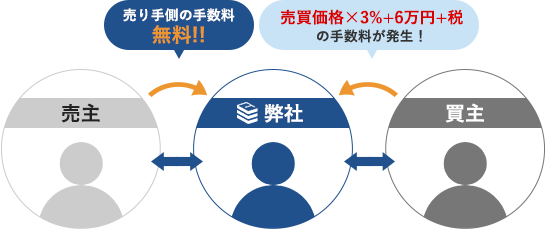 売り手側の手数料
無料!!

売買価格×3%+6万円+税
の手数料が発生！

売主

弊社

買主